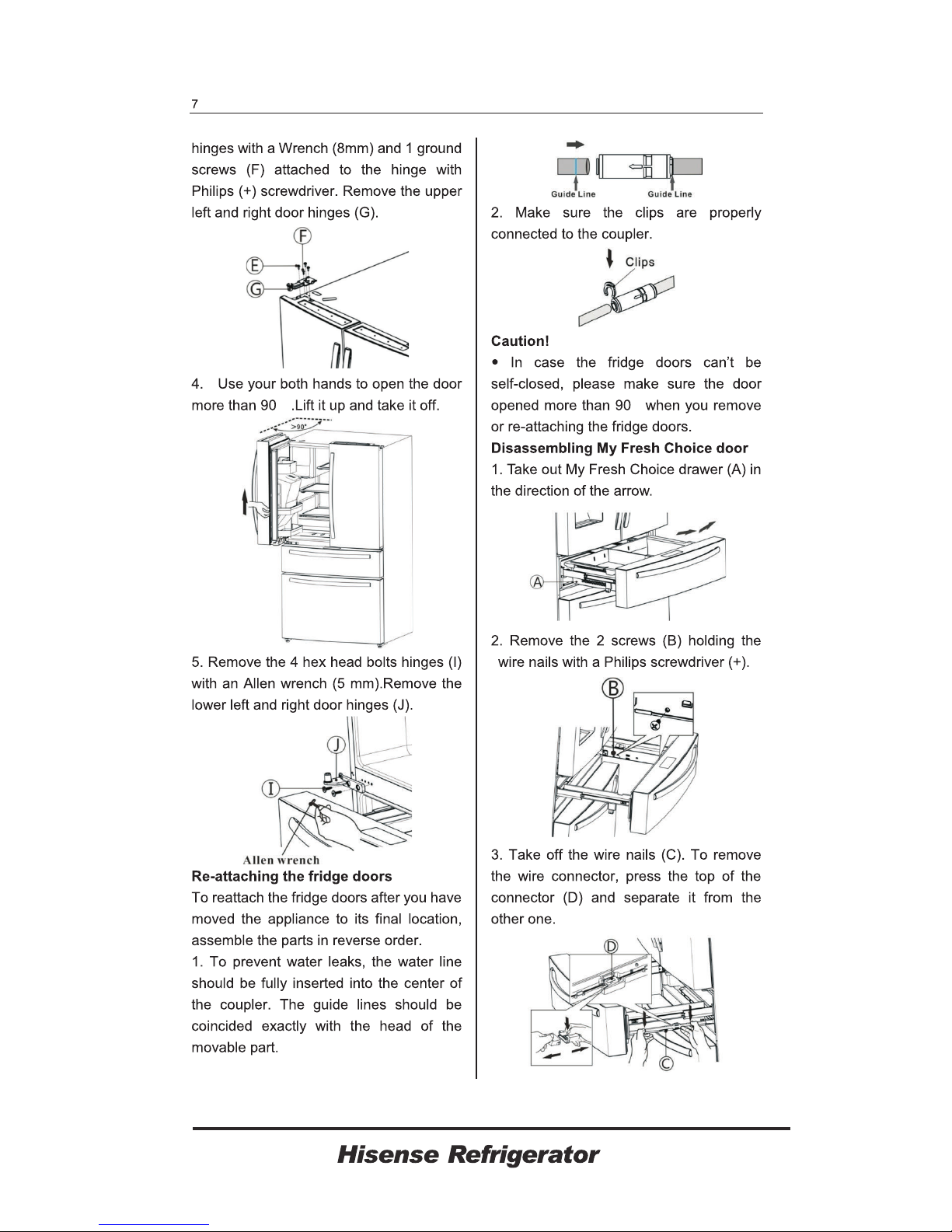 7

hinges with a Wrench (8mm) and 1 ground screws (F) attached to the hinge with Philips (+) screwdriver. Remove the upper left and right door hinges (G).

F
E
G

4. Use your both hands to open the door more than 90 .Lift it up and take it off.

>90°

5. Remove the 4 hex head bolts hinges (I) with an Allen wrench (5 mm).Remove the lower left and right door hinges (J).

J
I
Allen wrench

Re-attaching the fridge doors

To reattach the fridge doors after you have moved the appliance to its final location, assemble the parts in reverse order.

1. To prevent water leaks, the water line should be fully inserted into the center of the coupler. The guide lines should be coincided exactly with the head of the movable part.

Guide Line
Guide Line

2. Make sure the clips are properly connected to the coupler.

Clips

Caution!

• In case the fridge doors can't be self-closed, please make sure the door opened more than 90 when you remove or re-attaching the fridge doors.

Disassembling My Fresh Choice door

1. Take out My Fresh Choice drawer (A) in the direction of the arrow.

A

2. Remove the 2 screws (B) holding the wire nails with a Philips screwdriver (+).

B

3. Take off the wire nails (C). To remove the wire connector, press the top of the connector (D) and separate it from the other one.

D
C

Hisense Refrigerator